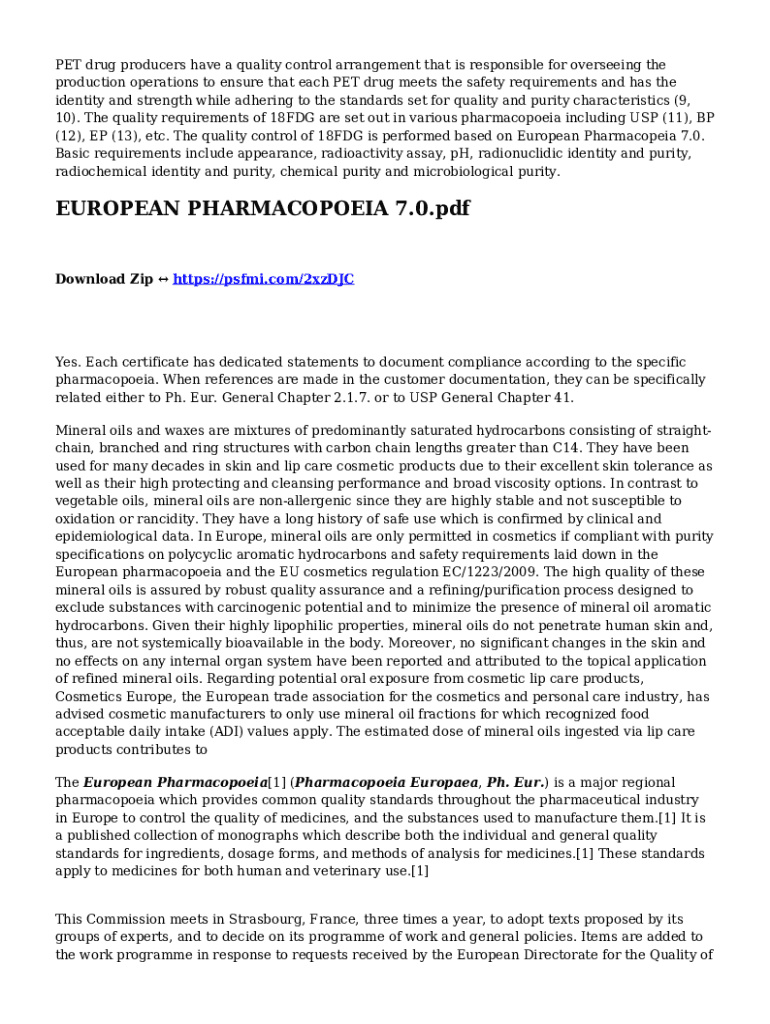 PET drug producers have a quality control arrangement that is responsible for overseeing the production operations to ensure that each PET drug meets the safety requirements and has the identity and strength while adhering to the standards set for quality and purity characteristics (9, 10). The quality requirements of 18FDG are set out in various pharmacopoeia including USP (11), BP (12), EP (13), etc. The quality control of 18FDG is performed based on European Pharmacopeia 7.0. Basic requirements include appearance, radioactivity assay, pH, radionuclidic identity and purity, radiochemical identity and purity, chemical purity and microbiological purity.

EUROPEAN PHARMACOPOEIA 7.0.pdf

Download Zip ↔ https://psfmi.com/2xzDJC

Yes. Each certificate has dedicated statements to document compliance according to the specific pharmacopoeia. When references are made in the customer documentation, they can be specifically related either to Ph. Eur. General Chapter 2.1.7. or to USP General Chapter 41.

Mineral oils and waxes are mixtures of predominantly saturated hydrocarbons consisting of straight-chain, branched and ring structures with carbon chain lengths greater than C14. They have been used for many decades in skin and lip care cosmetic products due to their excellent skin tolerance as well as their high protecting and cleansing performance and broad viscosity options. In contrast to vegetable oils, mineral oils are non-allergenic since they are highly stable and not susceptible to oxidation or rancidity. They have a long history of safe use which is confirmed by clinical and epidemiological data. In Europe, mineral oils are only permitted in cosmetics if compliant with purity specifications on polycyclic aromatic hydrocarbons and safety requirements laid down in the European pharmacopoeia and the EU cosmetics regulation EC/1223/2009. The high quality of these mineral oils is assured by robust quality assurance and a refining/purification process designed to exclude substances with carcinogenic potential and to minimize the presence of mineral oil aromatic hydrocarbons. Given their highly lipophilic properties, mineral oils do not penetrate human skin and, thus, are not systemically bioavailable in the body. Moreover, no significant changes in the skin and no effects on any internal organ system have been reported and attributed to the topical application of refined mineral oils. Regarding potential oral exposure from cosmetic lip care products, Cosmetics Europe, the European trade association for the cosmetics and personal care industry, has advised cosmetic manufacturers to only use mineral oil fractions for which recognized food acceptable daily intake (ADI) values apply. The estimated dose of mineral oils ingested via lip care products contributes to

The European Pharmacopoeia[1] (Pharmacopoeia Europaea, Ph. Eur.) is a major regional pharmacopoeia which provides common quality standards throughout the pharmaceutical industry in Europe to control the quality of medicines, and the substances used to manufacture them.[1] It is a published collection of monographs which describe both the individual and general quality standards for ingredients, dosage forms, and methods of analysis for medicines.[1] These standards apply to medicines for both human and veterinary use.[1]

This Commission meets in Strasbourg, France, three times a year, to adopt texts proposed by its groups of experts, and to decide on its programme of work and general policies. Items are added to the work programme in response to requests received by the European Directorate for the Quality of